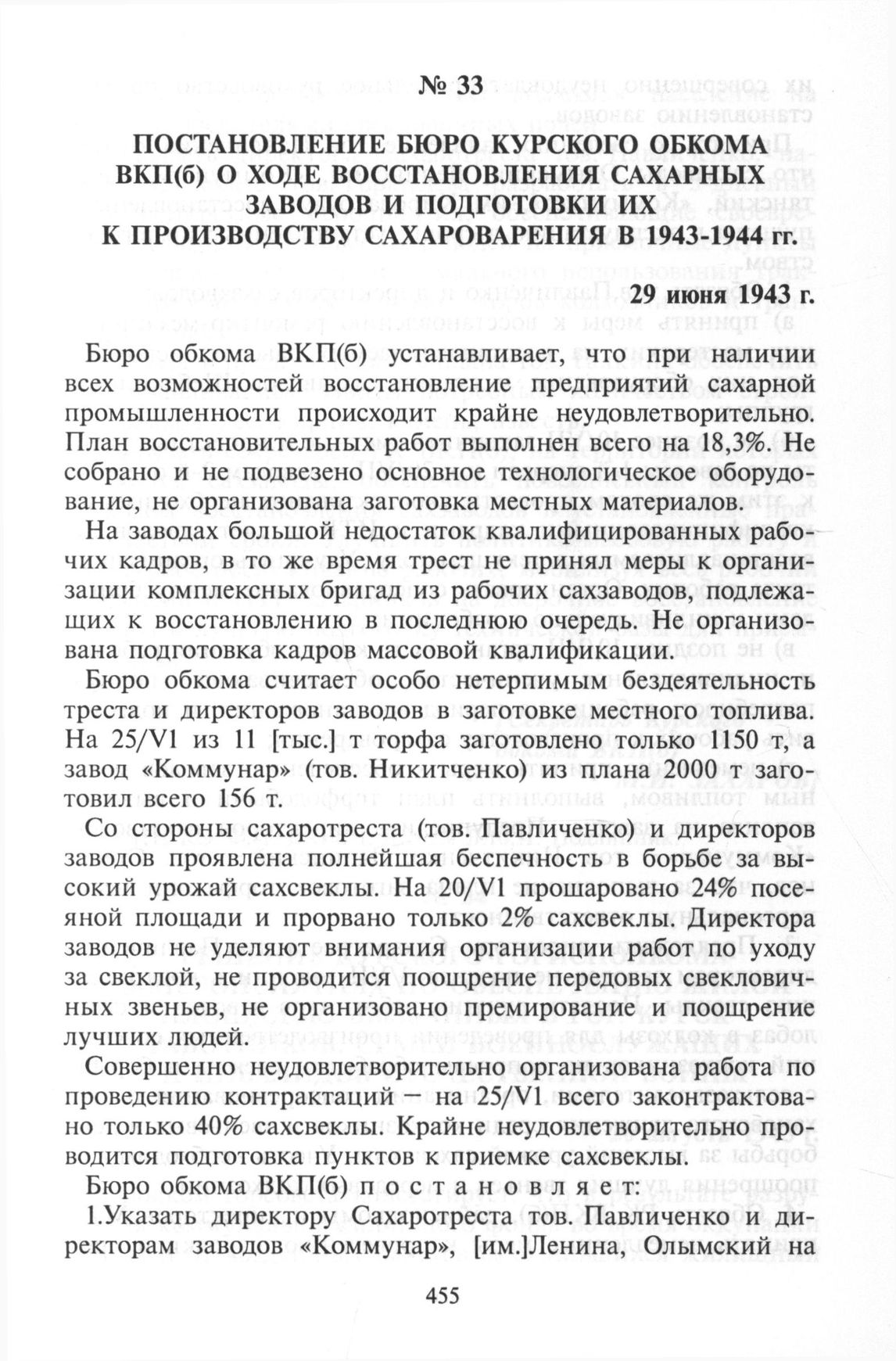 № 33

ПОСТАНОВЛЕНИЕ БЮРО КУРСКОГО ОБКОМА ВКП(б) О ХОДЕ ВОССТАНОВЛЕНИЯ САХАРНЫХ ЗАВОДОВ И ПОДГОТОВКИ ИХ К ПРОИЗВОДСТВУ САХАРОВАРЕНИЯ В 1943-1944 гг.

29 июня 1943 г.

Бюро обкома ВКП(б) устанавливает, что при наличии всех возможностей восстановление предприятий сахарной промышленности происходит крайне неудовлетворительно. План восстановительных работ выполнен всего на 18,3%. Не собрано и не подвезено основное технологическое оборудование, не организована заготовка местных материалов.

На заводах большой недостаток квалифицированных рабочих кадров, в то же время трест не принял меры к организации комплексных бригад из рабочих сахзаводов, подлежащих к восстановлению в последнюю очередь. Не организована подготовка кадров массовой квалификации.

Бюро обкома считает особо нетерпимым бездеятельность треста и директоров заводов в заготовке местного топлива. На 25/V1 из 11 [тыс.] т торфа заготовлено только 1150 т, а завод «Коммунар» (тов. Никитченко) из плана 2000 т заготовил всего 156 т.

Со стороны сахаротреста (тов. Павличенко) и директоров заводов проявлена полнейшая беспечность в борьбе за высокий урожай сахсвеклы. На 20/V1 прошаровано 24% посеяной площади и прорвано только 2% сахсвеклы. Директора заводов не уделяют внимания организации работ по уходу за свеклой, не проводится поощрение передовых свекловичных звеньев, не организовано премирование и поощрение лучших людей.

Совершенно неудовлетворительно организована работа по проведению контрактаций — на 25/V1 всего законтрактовано только 40% сахсвеклы. Крайне неудовлетворительно проводится подготовка пунктов к приемке сахсвеклы.

Бюро обкома ВКП(б) постановляет:

1.Указать директору Сахаротреста тов. Павличенко и директорам заводов «Коммунар», [им.]Ленина, Олымский на

455